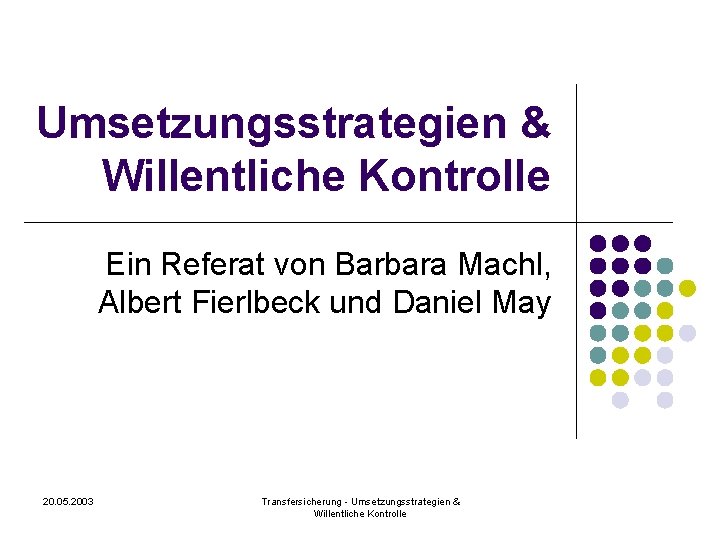 Umsetzungsstrategien & Willentliche Kontrolle

Ein Referat von Barbara Machl, Albert Fierlbeck und Daniel May

20.05.2003

Transfersicherung - Umsetzungsstrategien & Willentliche Kontrolle